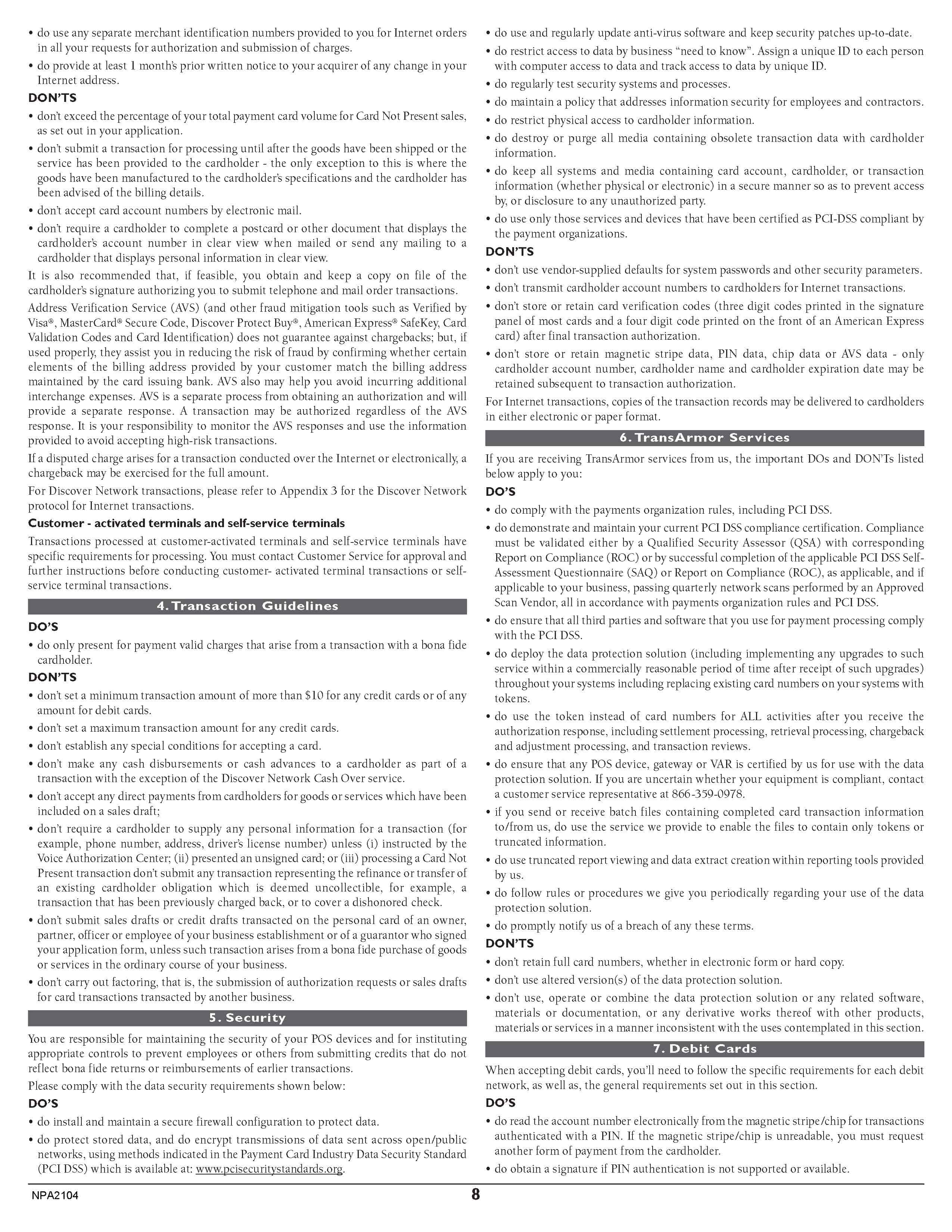 • do use any separate merchant identification numbers provided to you for Internet orders in all your requests for authorization and submission of charges.
• do provide at least 1 month's prior written notice to your acquirer of any change in your Internet address.

DON'TS
• don't exceed the percentage of your total payment card volume for Card Not Present sales, as set out in your application.
• don't submit a transaction for processing until after the goods have been shipped or the service has been provided to the cardholder - the only exception to this is where the goods have been manufactured to the cardholder's specifications and the cardholder has been advised of the billing details.
• don't accept card account numbers by electronic mail.
• don't require a cardholder to complete a postcard or other document that displays the cardholder's account number in clear view when mailed or send any mailing to a cardholder that displays personal information in clear view.

It is also recommended that, if feasible, you obtain and keep a copy on file of the cardholder's signature authorizing you to submit telephone and mail order transactions.

Address Verification Service (AVS) (and other fraud mitigation tools such as Verified by Visa®, MasterCard® Secure Code, Discover Protect Buy®, American Express® SafeKey, Card Validation Codes and Card Identification) does not guarantee against chargebacks; but, if used properly, they assist you in reducing the risk of fraud by confirming whether certain elements of the billing address provided by your customer match the billing address maintained by the card issuing bank. AVS also may help you avoid incurring additional interchange expenses. AVS is a separate process from obtaining an authorization and will provide a separate response. A transaction may be authorized regardless of the AVS response. It is your responsibility to monitor the AVS responses and use the information provided to avoid accepting high-risk transactions.

If a disputed charge arises for a transaction conducted over the Internet or electronically, a chargeback may be exercised for the full amount.

For Discover Network transactions, please refer to Appendix 3 for the Discover Network protocol for Internet transactions.

Customer - activated terminals and self-service terminals

Transactions processed at customer-activated terminals and self-service terminals have specific requirements for processing. You must contact Customer Service for approval and further instructions before conducting customer- activated terminal transactions or self-service terminal transactions.

4. Transaction Guidelines

DO'S
• do only present for payment valid charges that arise from a transaction with a bona fide cardholder.

DON'TS
• don't set a minimum transaction amount of more than $10 for any credit cards or of any amount for debit cards.
• don't set a maximum transaction amount for any credit cards.
• don't establish any special conditions for accepting a card.
• don't make any cash disbursements or cash advances to a cardholder as part of a transaction with the exception of the Discover Network Cash Over service.
• don't accept any direct payments from cardholders for goods or services which have been included on a sales draft;
• don't require a cardholder to supply any personal information for a transaction (for example, phone number, address, driver's license number) unless (i) instructed by the Voice Authorization Center; (ii) presented an unsigned card; or (iii) processing a Card Not Present transaction don't submit any transaction representing the refinance or transfer of an existing cardholder obligation which is deemed uncollectible, for example, a transaction that has been previously charged back, or to cover a dishonored check.
• don't submit sales drafts or credit drafts transacted on the personal card of an owner, partner, officer or employee of your business establishment or of a guarantor who signed your application form, unless such transaction arises from a bona fide purchase of goods or services in the ordinary course of your business.
• don't carry out factoring, that is, the submission of authorization requests or sales drafts for card transactions transacted by another business.

5. Security

You are responsible for maintaining the security of your POS devices and for instituting appropriate controls to prevent employees or others from submitting credits that do not reflect bona fide returns or reimbursements of earlier transactions.

Please comply with the data security requirements shown below:

DO'S
• do install and maintain a secure firewall configuration to protect data.
• do protect stored data, and do encrypt transmissions of data sent across open/public networks, using methods indicated in the Payment Card Industry Data Security Standard (PCI DSS) which is available at: www.pcisecuritystandards.org.
• do use and regularly update anti-virus software and keep security patches up-to-date.
• do restrict access to data by business "need to know". Assign a unique ID to each person with computer access to data and track access to data by unique ID.
• do regularly test security systems and processes.
• do maintain a policy that addresses information security for employees and contractors.
• do restrict physical access to cardholder information.
• do destroy or purge all media containing obsolete transaction data with cardholder information.
• do keep all systems and media containing card account, cardholder, or transaction information (whether physical or electronic) in a secure manner so as to prevent access by, or disclosure to any unauthorized party.
• do use only those services and devices that have been certified as PCI-DSS compliant by the payment organizations.

DON'TS
• don't use vendor-supplied defaults for system passwords and other security parameters.
• don't transmit cardholder account numbers to cardholders for Internet transactions.
• don't store or retain card verification codes (three digit codes printed in the signature panel of most cards and a four digit code printed on the front of an American Express card) after final transaction authorization.
• don't store or retain magnetic stripe data, PIN data, chip data or AVS data - only cardholder account number, cardholder name and cardholder expiration date may be retained subsequent to transaction authorization.

For Internet transactions, copies of the transaction records may be delivered to cardholders in either electronic or paper format.

6. TransArmor Services

If you are receiving TransArmor services from us, the important DOs and DON'Ts listed below apply to you:

DO'S
• do comply with the payments organization rules, including PCI DSS.
• do demonstrate and maintain your current PCI DSS compliance certification. Compliance must be validated either by a Qualified Security Assessor (QSA) with corresponding Report on Compliance (ROC) or by successful completion of the applicable PCI DSS Self-Assessment Questionnaire (SAQ) or Report on Compliance (ROC), as applicable, and if applicable to your business, passing quarterly network scans performed by an Approved Scan Vendor, all in accordance with payments organization rules and PCI DSS.
• do ensure that all third parties and software that you use for payment processing comply with the PCI DSS.
• do deploy the data protection solution (including implementing any upgrades to such service within a commercially reasonable period of time after receipt of such upgrades) throughout your systems including replacing existing card numbers on your systems with tokens.
• do use the token instead of card numbers for ALL activities after you receive the authorization response, including settlement processing, retrieval processing, chargeback and adjustment processing, and transaction reviews.
• do ensure that any POS device, gateway or VAR is certified by us for use with the data protection solution. If you are uncertain whether your equipment is compliant, contact a customer service representative at 866-359-0978.
• if you send or receive batch files containing completed card transaction information to/from us, do use the service we provide to enable the files to contain only tokens or truncated information.
• do use truncated report viewing and data extract creation within reporting tools provided by us.
• do follow rules or procedures we give you periodically regarding your use of the data protection solution.
• do promptly notify us of a breach of any these terms.

DON'TS
• don't retain full card numbers, whether in electronic form or hard copy.
• don't use altered version(s) of the data protection solution.
• don't use, operate or combine the data protection solution or any related software, materials or documentation, or any derivative works thereof with other products, materials or services in a manner inconsistent with the uses contemplated in this section.

7. Debit Cards

When accepting debit cards, you'll need to follow the specific requirements for each debit network, as well as, the general requirements set out in this section.

DO'S
• do read the account number electronically from the magnetic stripe/chip for transactions authenticated with a PIN. If the magnetic stripe/chip is unreadable, you must request another form of payment from the cardholder.
• do obtain a signature if PIN authentication is not supported or available.

NPA2104
8